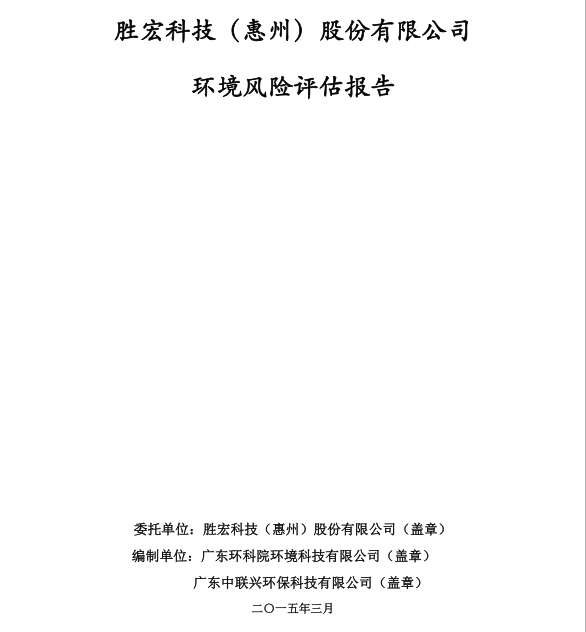 胜宏科技（惠州）股份有限公司

环境风险评估报告

委托单位：胜宏科技（惠州）股份有限公司（盖章）

编制单位：广东环科院环境科技有限公司（盖章）

广东中联兴环保科技有限公司（盖章）

二〇一五年三月